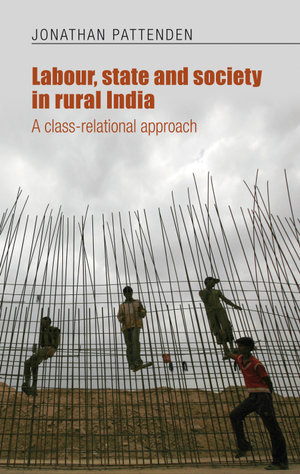 JONATHAN PATTENDEN

Labour, state and society in rural India

A class-relational approach